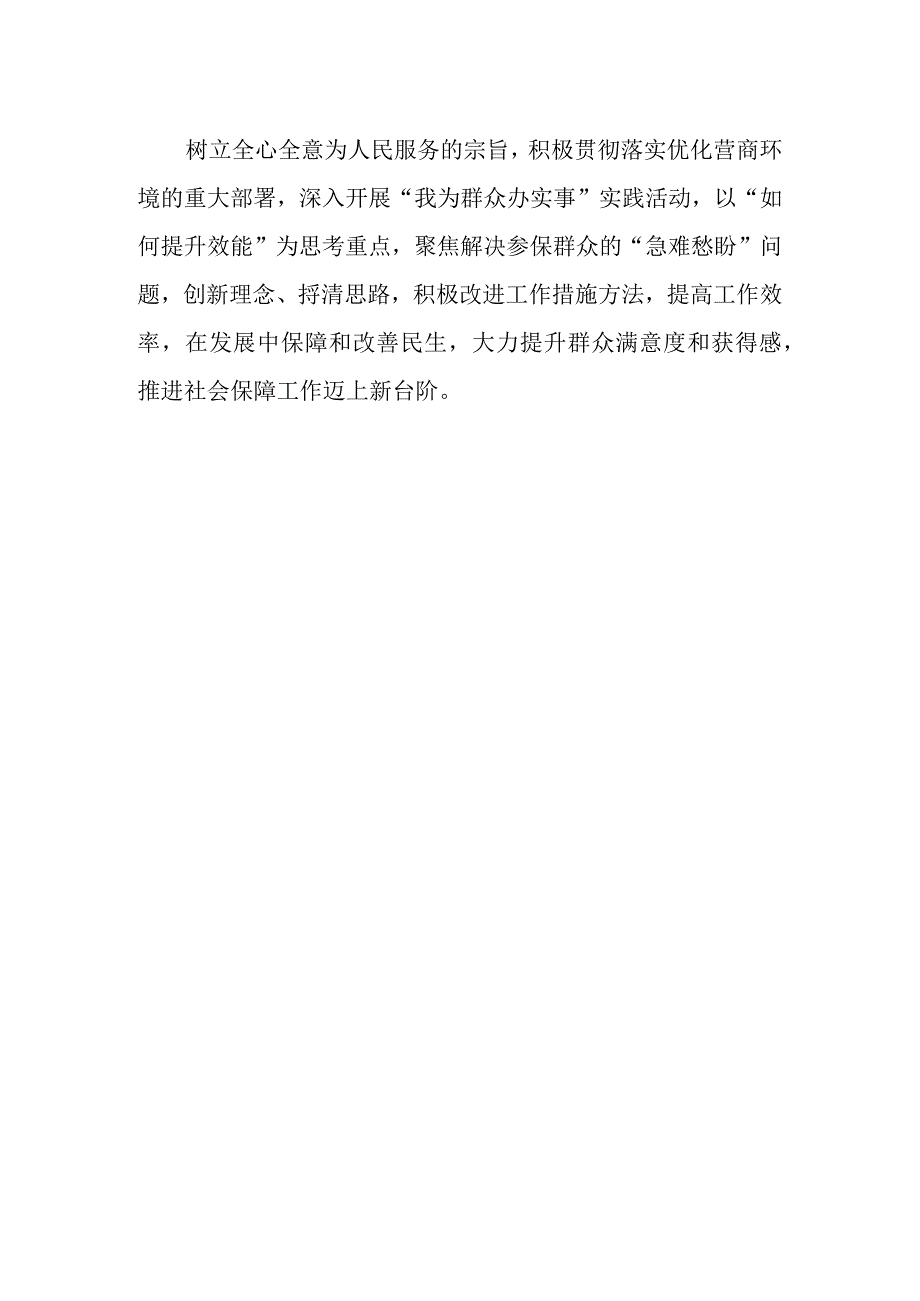 树立全心全意为人民服务的宗旨，积极贯彻落实优化营商环境的重大部署，深入开展“我为群众办实事”实践活动，以“如何提升效能”为思考重点，聚焦解决参保群众的“急难愁盼”问题，创新理念、捋清思路，积极改进工作措施方法，提高工作效率，在发展中保障和改善民生，大力提升群众满意度和获得感，推进社会保障工作迈上新台阶。